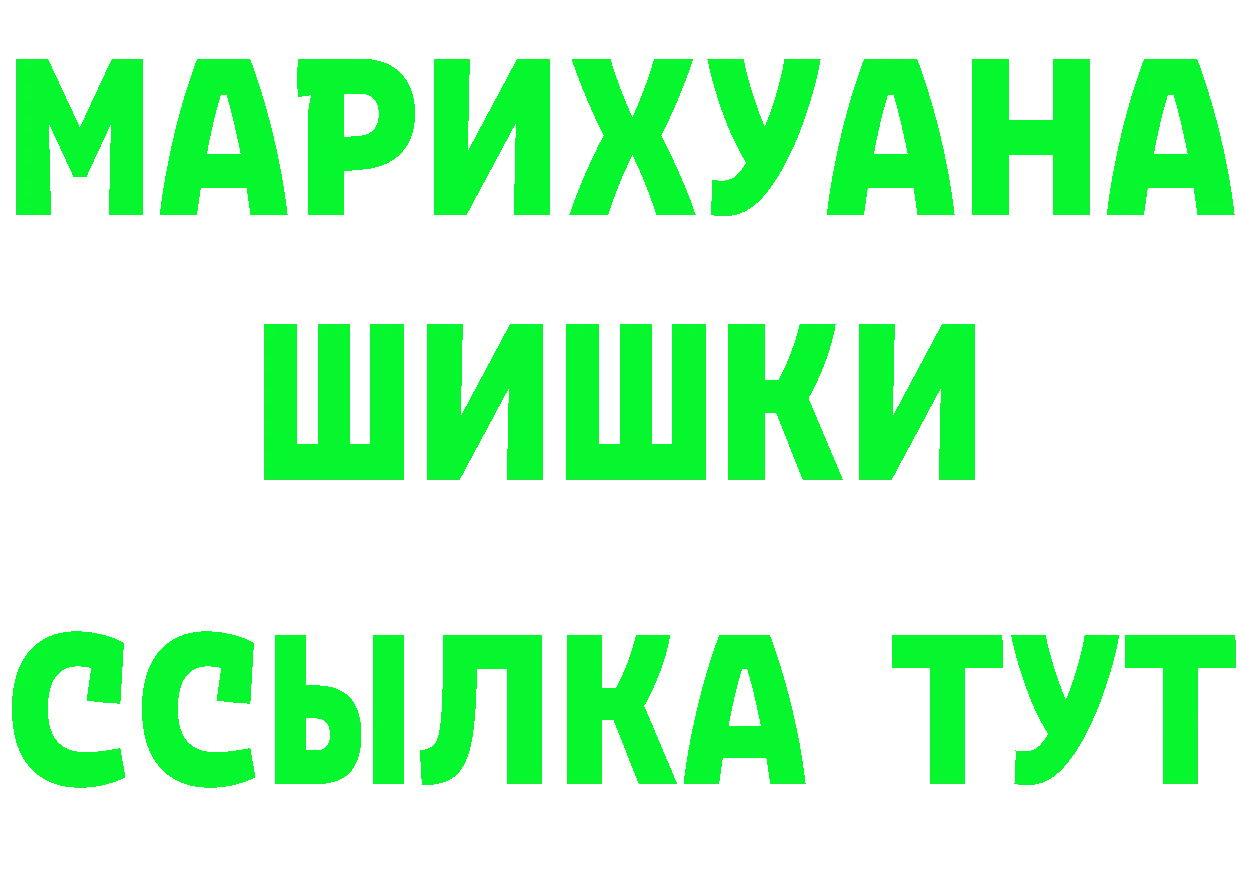 МАРИХУАНА
ШИШКИ
ССЫЛКА ТУТ